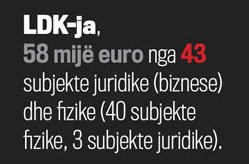 LDK-ja,
58 mijë euro nga 43 subjekte juridike (biznese) dhe fizike (40 subjekte fizike, 3 subjekte juridike).